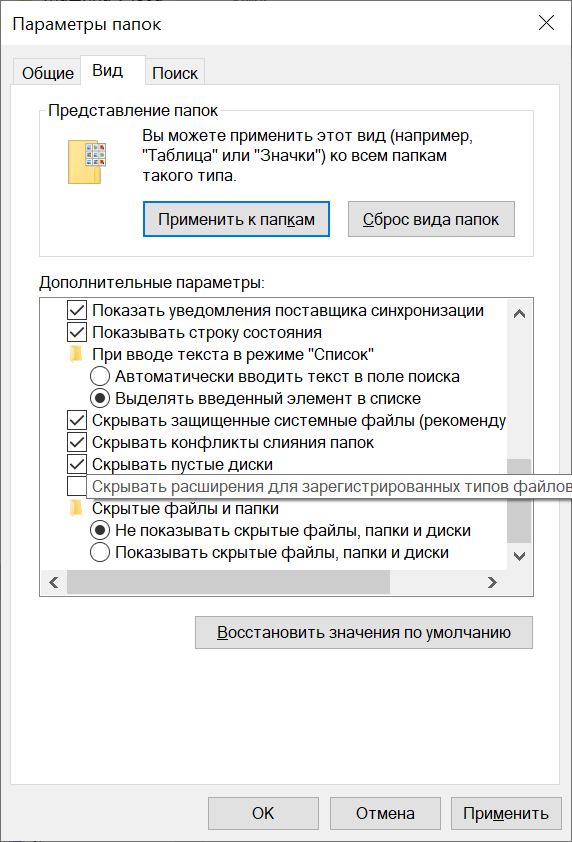 Параметры папок

Общие
Вид
Поиск

Представление папок

Вы можете применить этот вид (например, "Таблица" или "Значки") ко всем папкам такого типа.

Применить к папкам
Сброс вида папок

Дополнительные параметры:

Показать уведомления поставщика синхронизации
Показывать строку состояния
При вводе текста в режиме "Список"
Автоматически вводить текст в поле поиска
Выделять введенный элемент в списке
Скрывать защищенные системные файлы (рекоменду
Скрывать конфликты слияния папок
Скрывать пустые диски
Скрывать расширения для зарегистрированных типов файлов
Скрытые файлы и папки
Не показывать скрытые файлы, папки и диски
Показывать скрытые файлы, папки и диски

Восстановить значения по умолчанию

OK
Отмена
Применить